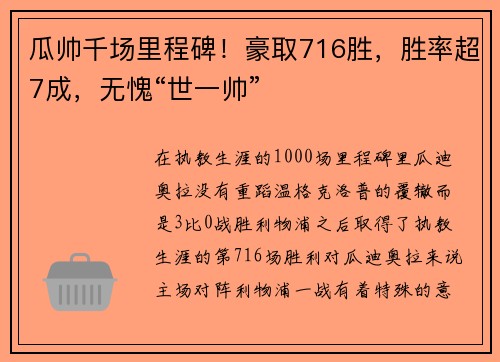 瓜帅千场里程碑！豪取716胜，胜率超7成，无愧“世一帅”

在执教生涯的1000场里程碑里瓜迪奥拉没有重蹈温格克洛普的覆辙而是3比0战胜利物浦之后取得了执教生涯的第716场胜利对瓜迪奥拉来说主场对阵利物浦一战有着特殊的意